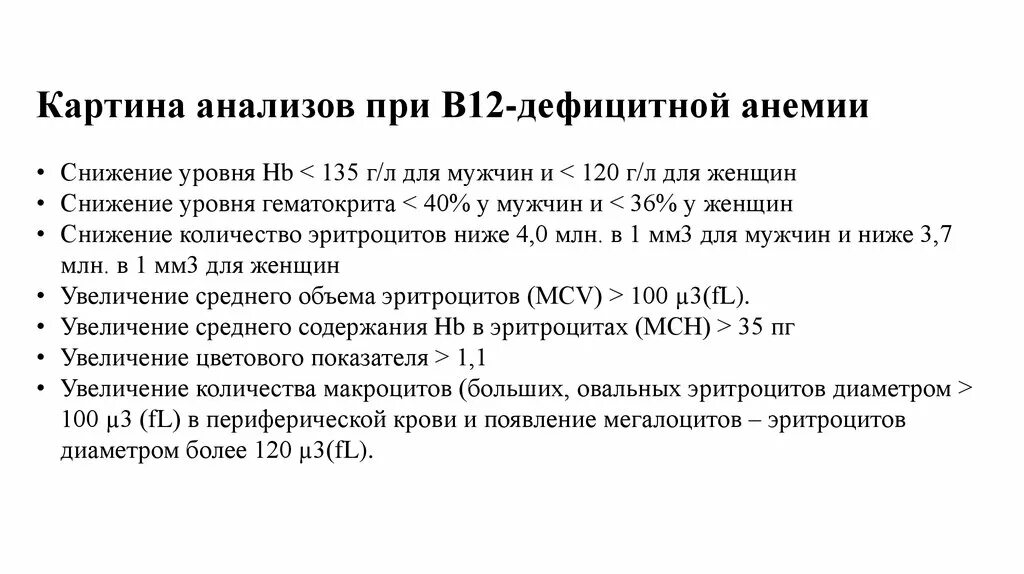 Картина анализов при В12-дефицитной анемии

• Снижение уровня Hb < 135 г/л для мужчин и < 120 г/л для женщин
• Снижение уровня гематокрита < 40% у мужчин и < 36% у женщин
• Снижение количество эритроцитов ниже 4,0 млн. в 1 мм3 для мужчин и ниже 3,7 млн. в 1 мм3 для женщин
• Увеличение среднего объема эритроцитов (MCV) > 100 μ3(fL).
• Увеличение среднего содержания Hb в эритроцитах (MCH) > 35 пг
• Увеличение цветового показателя > 1,1
• Увеличение количества макроцитов (больших, овальных эритроцитов диаметром > 100 μ3 (fL) в периферической крови и появление мегалоцитов – эритроцитов диаметром более 120 μ3(fL).